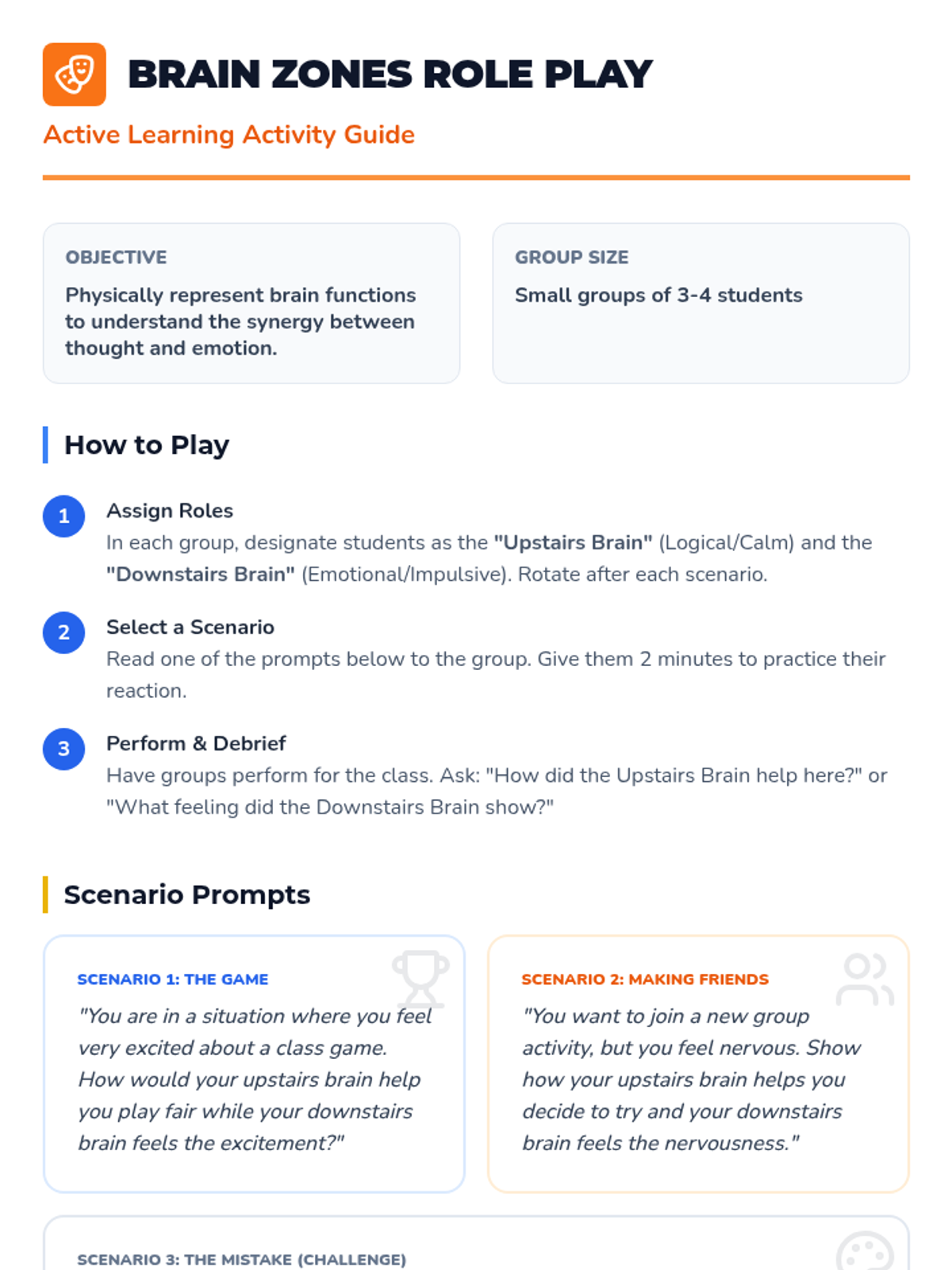 BRAIN ZONES ROLE PLAY

Active Learning Activity Guide

OBJECTIVE

Physically represent brain functions to understand the synergy between thought and emotion.

GROUP SIZE

Small groups of 3-4 students

How to Play

1 Assign Roles
In each group, designate students as the "Upstairs Brain" (Logical/Calm) and the "Downstairs Brain" (Emotional/Impulsive). Rotate after each scenario.

2 Select a Scenario
Read one of the prompts below to the group. Give them 2 minutes to practice their reaction.

3 Perform & Debrief
Have groups perform for the class. Ask: "How did the Upstairs Brain help here?" or "What feeling did the Downstairs Brain show?"

Scenario Prompts

SCENARIO 1: THE GAME

"You are in a situation where you feel very excited about a class game. How would your upstairs brain help you play fair while your downstairs brain feels the excitement?"

SCENARIO 2: MAKING FRIENDS

"You want to join a new group activity, but you feel nervous. Show how your upstairs brain helps you decide to try and your downstairs brain feels the nervousness."

SCENARIO 3: THE MISTAKE (CHALLENGE)